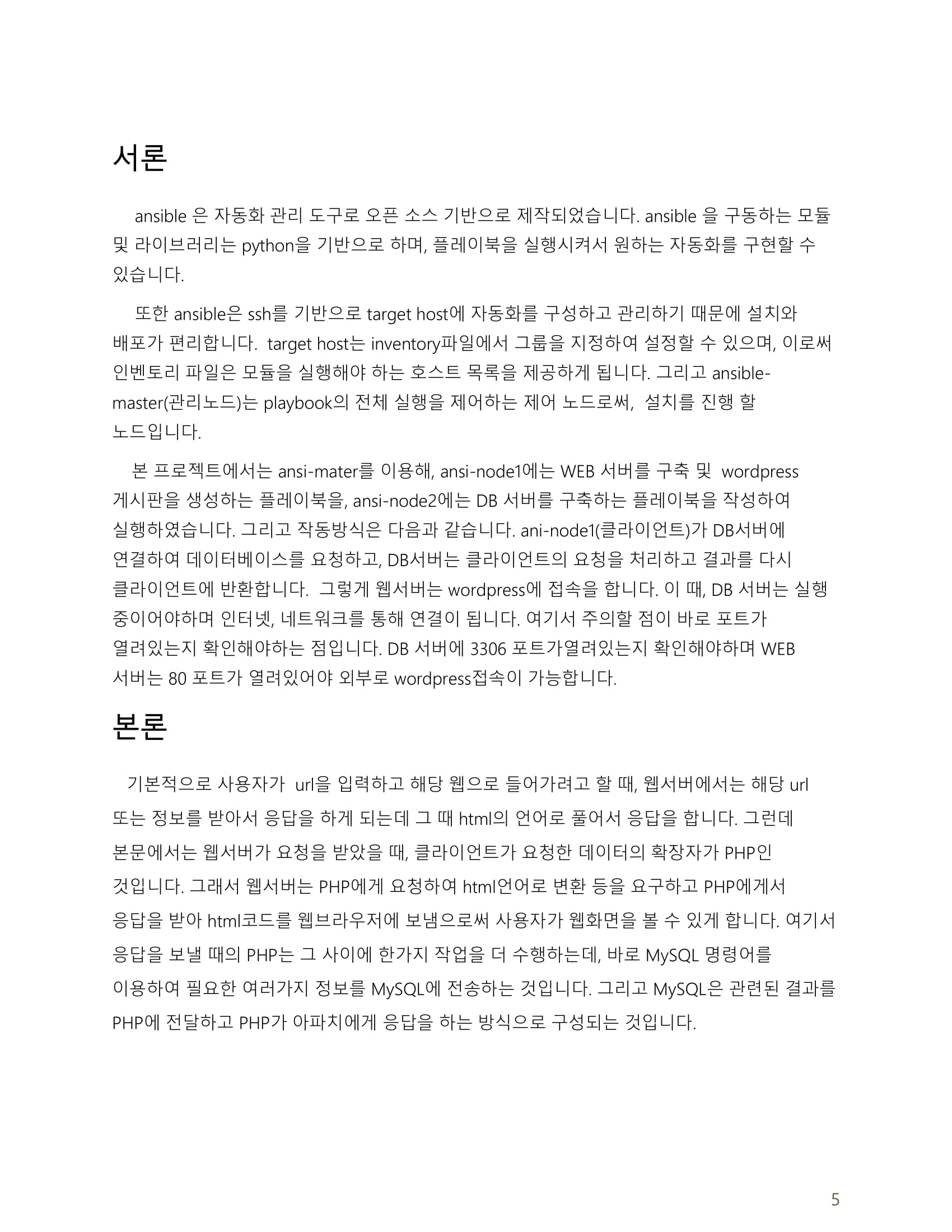 서론

ansible 은 자동화 관리 도구로 오픈 소스 기반으로 제작되었습니다. ansible 을 구동하는 모듈 및 라이브러리는 python을 기반으로 하며, 플레이북을 실행시켜서 원하는 자동화를 구현할 수 있습니다.

또한 ansible은 ssh를 기반으로 target host에 자동화를 구성하고 관리하기 때문에 설치와 배포가 편리합니다. target host는 inventory파일에서 그룹을 지정하여 설정할 수 있으며, 이로써 인벤토리 파일은 모듈을 실행해야 하는 호스트 목록을 제공하게 됩니다. 그리고 ansible-master(관리노드)는 playbook의 전체 실행을 제어하는 제어 노드로써, 설치를 진행 할 노드입니다.

본 프로젝트에서는 ansi-mater를 이용해, ansi-node1에는 WEB 서버를 구축 및 wordpress 게시판을 생성하는 플레이북을, ansi-node2에는 DB 서버를 구축하는 플레이북을 작성하여 실행하였습니다. 그리고 작동방식은 다음과 같습니다. ani-node1(클라이언트)가 DB서버에 연결하여 데이터베이스를 요청하고, DB서버는 클라이언트의 요청을 처리하고 결과를 다시 클라이언트에 반환합니다. 그렇게 웹서버는 wordpress에 접속을 합니다. 이 때, DB 서버는 실행 중이어야하며 인터넷, 네트워크를 통해 연결이 됩니다. 여기서 주의할 점이 바로 포트가 열려있는지 확인해야하는 점입니다. DB 서버에 3306 포트가열려있는지 확인해야하며 WEB 서버는 80 포트가 열려있어야 외부로 wordpress접속이 가능합니다.

본론

기본적으로 사용자가 url을 입력하고 해당 웹으로 들어가려고 할 때, 웹서버에서는 해당 url 또는 정보를 받아서 응답을 하게 되는데 그 때 html의 언어로 풀어서 응답을 합니다. 그런데 본문에서는 웹서버가 요청을 받았을 때, 클라이언트가 요청한 데이터의 확장자가 PHP인 것입니다. 그래서 웹서버는 PHP에게 요청하여 html언어로 변환 등을 요구하고 PHP에게서 응답을 받아 html코드를 웹브라우저에 보냄으로써 사용자가 웹화면을 볼 수 있게 합니다. 여기서 응답을 보낼 때의 PHP는 그 사이에 한가지 작업을 더 수행하는데, 바로 MySQL 명령어를 이용하여 필요한 여러가지 정보를 MySQL에 전송하는 것입니다. 그리고 MySQL은 관련된 결과를 PHP에 전달하고 PHP가 아파치에게 응답을 하는 방식으로 구성되는 것입니다.

5